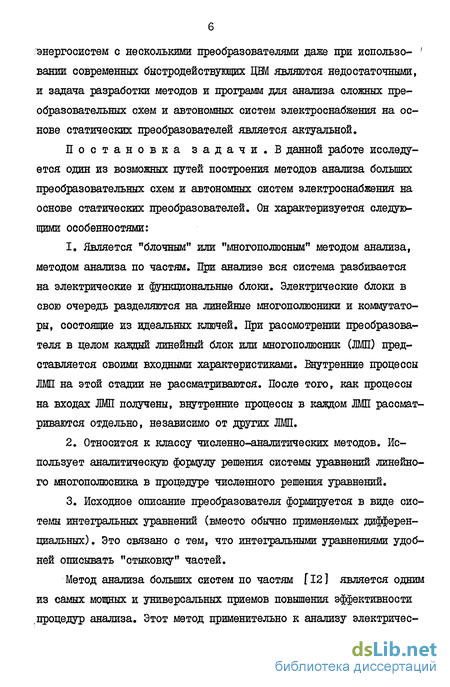 6

энергосистем с несколькими преобразователями даже при использовании современных быстродействующих ЦВМ являются недостаточными, и задача разработки методов и программ для анализа сложных преобразовательных схем и автономных систем электроснабжения на основе статических преобразователей является актуальной.

Постановка задачи. В данной работе исследуется один из возможных путей построения методов анализа больших преобразовательных схем и автономных систем электроснабжения на основе статических преобразователей. Он характеризуется следующими особенностями:

I. Является "блочным" или "многополюсным" методом анализа, методом анализа по частям. При анализе вся система разбивается на электрические и функциональные блоки. Электрические блоки в свою очередь разделяются на линейные многополюсники и коммутаторы, состоящие из идеальных ключей. При рассмотрении преобразователя в целом каждый линейный блок или многополюсник (ЛМП) представляется своими входными характеристиками. Внутренние процессы ЛМП на этой стадии не рассматриваются. После того, как процессы на входах ЛМП получены, внутренние процессы в каждом ЛМП рассматриваются отдельно, независимо от других ЛМП.

2. Относится к классу численно-аналитических методов. Использует аналитическую формулу решения системы уравнений линейного многополюсника в процедуре численного решения уравнений.

3. Исходное описание преобразователя формируется в виде системы интегральных уравнений (вместо обычно применяемых дифференциальных). Это связано с тем, что интегральными уравнениями удобней описывать "стыковку" частей.

Метод анализа больших систем по частям [I2] является одним из самых мощных и универсальных приемов повышения эффективности процедур анализа. Этот метод применительно к анализу электричес-

dsLib.net
библиотека диссертаций